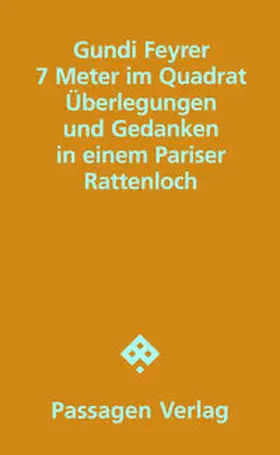 Gundi Feyrer
7 Meter im Quadrat
Überlegungen
und Gedanken
in einem Pariser
Rattenloch

Passagen Verlag